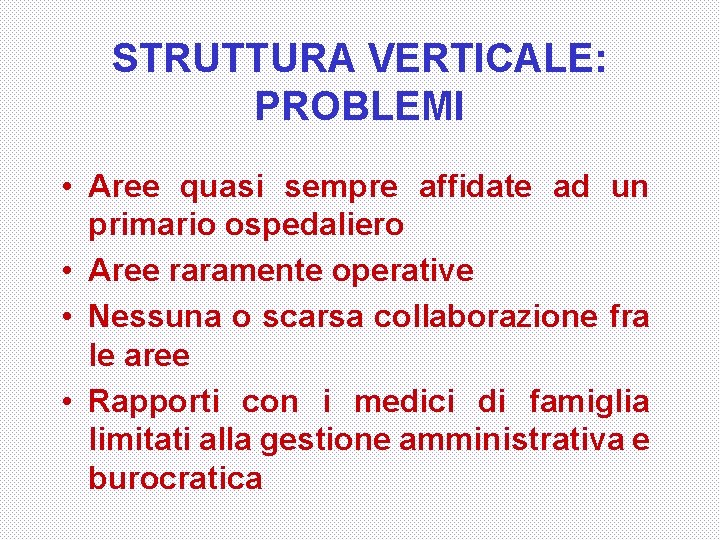 STRUTTURA VERTICALE: PROBLEMI

• Aree quasi sempre affidate ad un primario ospedaliero
• Aree raramente operative
• Nessuna o scarsa collaborazione fra le aree
• Rapporti con i medici di famiglia limitati alla gestione amministrativa e burocratica